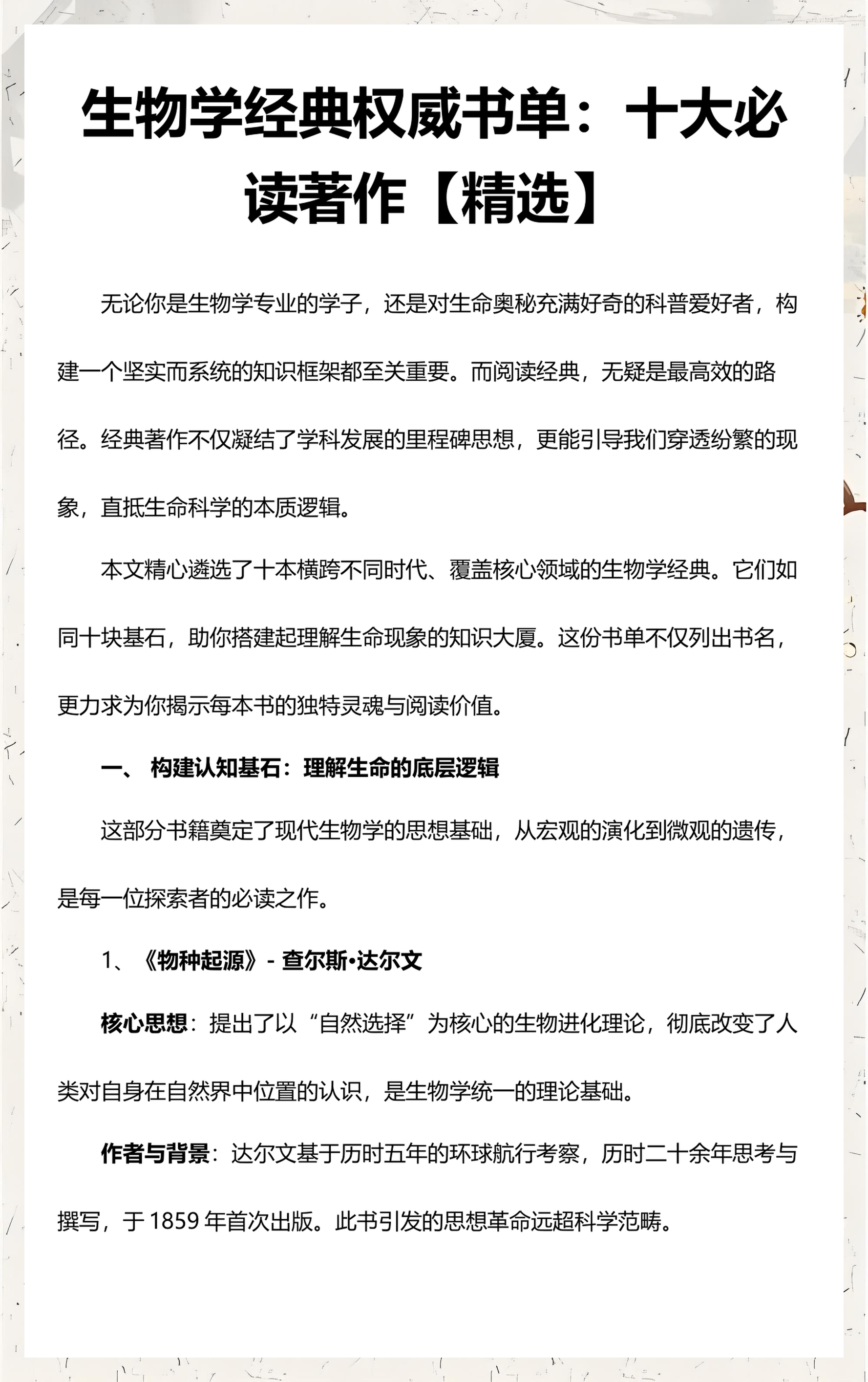 生物学经典权威书单：十大必读著作【精选】

无论你是生物学专业的学子，还是对生命奥秘充满好奇的科普爱好者，构建一个坚实而系统的知识框架都至关重要。而阅读经典，无疑是最高效的路径。经典著作不仅凝结了学科发展的里程碑思想，更能引导我们穿透纷繁的现象，直抵生命科学的本质逻辑。

本文精心遴选了十本横跨不同时代、覆盖核心领域的生物学经典。它们如同十块基石，助你搭建起理解生命现象的知识大厦。这份书单不仅列出书名，更力求为你揭示每本书的独特灵魂与阅读价值。

一、 构建认知基石：理解生命的底层逻辑

这部分书籍奠定了现代生物学的思想基础，从宏观的演化到微观的遗传，是每一位探索者的必读之作。

1、《物种起源》- 查尔斯•达尔文

核心思想：提出了以“自然选择”为核心的生物进化理论，彻底改变了人类对自身在自然界中位置的认识，是生物学统一的理论基础。

作者与背景：达尔文基于历时五年的环球航行考察，历时二十余年思考与撰写，于1859年首次出版。此书引发的思想革命远超科学范畴。